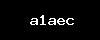 a1aec